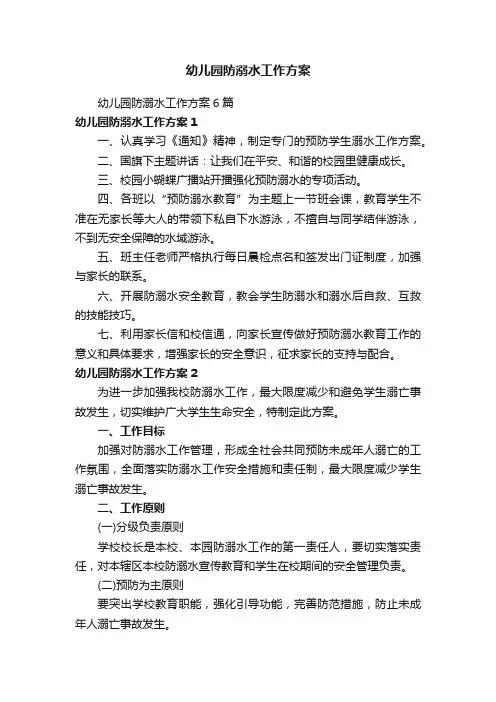 幼儿园防溺水工作方案

幼儿园防溺水工作方案6篇

幼儿园防溺水工作方案1

一、认真学习《通知》精神，制定专门的预防学生溺水工作方案。

二、国旗下主题讲话：让我们在平安、和谐的校园里健康成长。

三、校园小蝴蝶广播站开播强化预防溺水的专项活动。

四、各班以“预防溺水教育”为主题上一节班会课，教育学生不准在无家长等大人的带领下私自下水游泳，不擅自与同学结伴游泳，不到无安全保障的水域游泳。

五、班主任老师严格执行每日晨检点名和签发出门证制度，加强与家长的联系。

六、开展防溺水安全教育，教会学生防溺水和溺水后自救、互救的技能技巧。

七、利用家长信和校信通，向家长宣传做好预防溺水教育工作的意义和具体要求，增强家长的安全意识，征求家长的支持与配合。

幼儿园防溺水工作方案2

为进一步加强我校防溺水工作，最大限度减少和避免学生溺亡事故发生，切实维护广大学生生命安全，特制定此方案。

一、工作目标

加强对防溺水工作管理，形成全社会共同预防未成年人溺亡的工作氛围，全面落实防溺水工作安全措施和责任制，最大限度减少学生溺亡事故发生。

二、工作原则

(一)分级负责原则

学校校长是本校、本园防溺水工作的第一责任人，要切实落实责任，对本辖区本校防溺水宣传教育和学生在校期间的安全管理负责。

(二)预防为主原则

要突出学校教育职能，强化引导功能，完善防范措施，防止未成年人溺亡事故发生。